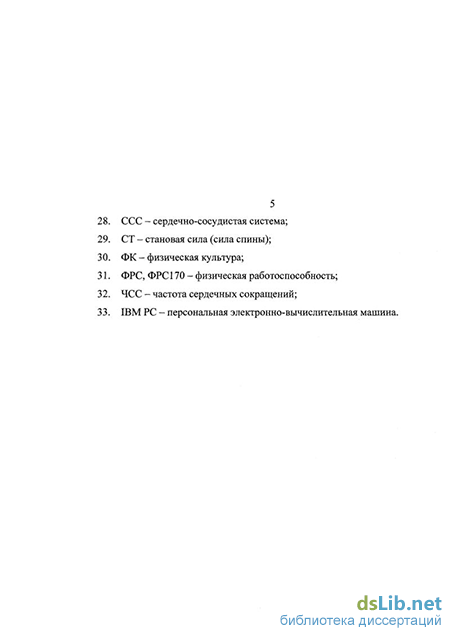 5

28. ССС – сердечно-сосудистая система;

29. СТ – становая сила (сила спины);

30. ФК – физическая культура;

31. ФРС, ФРС170 – физическая работоспособность;

32. ЧСС – частота сердечных сокращений;

33. IBM PC – персональная электронно-вычислительная машина.

dsLib.net
библиотека диссертаций